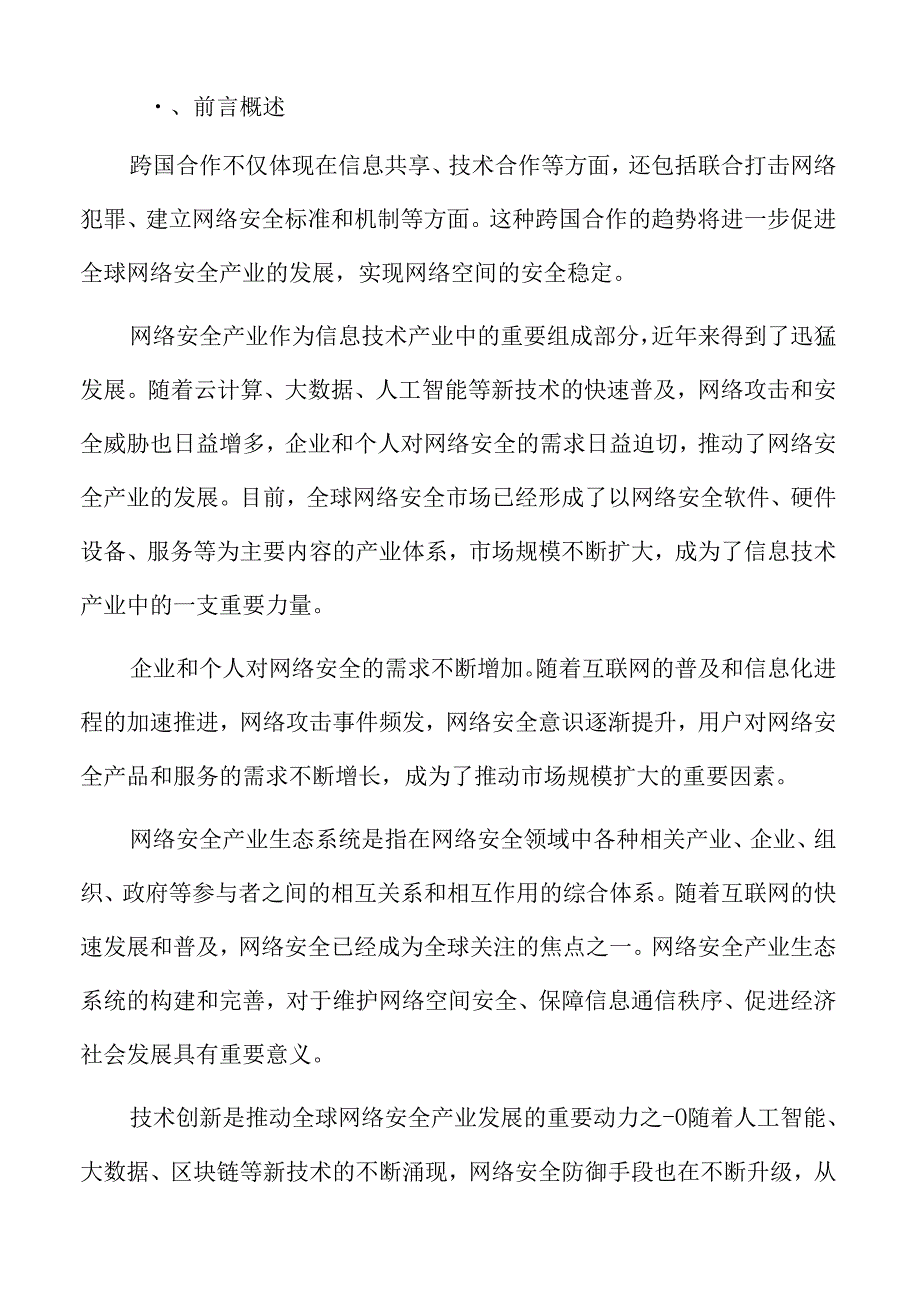 ·、前言概述

跨国合作不仅体现在信息共享、技术合作等方面，还包括联合打击网络犯罪、建立网络安全标准和机制等方面。这种跨国合作的趋势将进一步促进全球网络安全产业的发展，实现网络空间的安全稳定。

网络安全产业作为信息技术产业中的重要组成部分，近年来得到了迅猛发展。随着云计算、大数据、人工智能等新技术的快速普及，网络攻击和安全威胁也日益增多，企业和个人对网络安全的需求日益迫切，推动了网络安全产业的发展。目前，全球网络安全市场已经形成了以网络安全软件、硬件设备、服务等为主要内容的产业体系，市场规模不断扩大，成为了信息技术产业中的一支重要力量。

企业和个人对网络安全的需求不断增加。随着互联网的普及和信息化进程的加速推进，网络攻击事件频发，网络安全意识逐渐提升，用户对网络安全产品和服务的需求不断增长，成为了推动市场规模扩大的重要因素。

网络安全产业生态系统是指在网络安全领域中各种相关产业、企业、组织、政府等参与者之间的相互关系和相互作用的综合体系。随着互联网的快速发展和普及，网络安全已经成为全球关注的焦点之一。网络安全产业生态系统的构建和完善，对于维护网络空间安全、保障信息通信秩序、促进经济社会发展具有重要意义。

技术创新是推动全球网络安全产业发展的重要动力之-0随着人工智能、大数据、区块链等新技术的不断涌现，网络安全防御手段也在不断升级，从